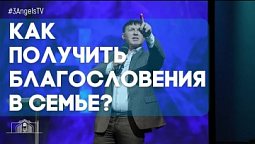 #3AngelsTV

КАК ПОЛУЧИТЬ БЛАГОСЛОВЕНИЯ В СЕМЬЕ?